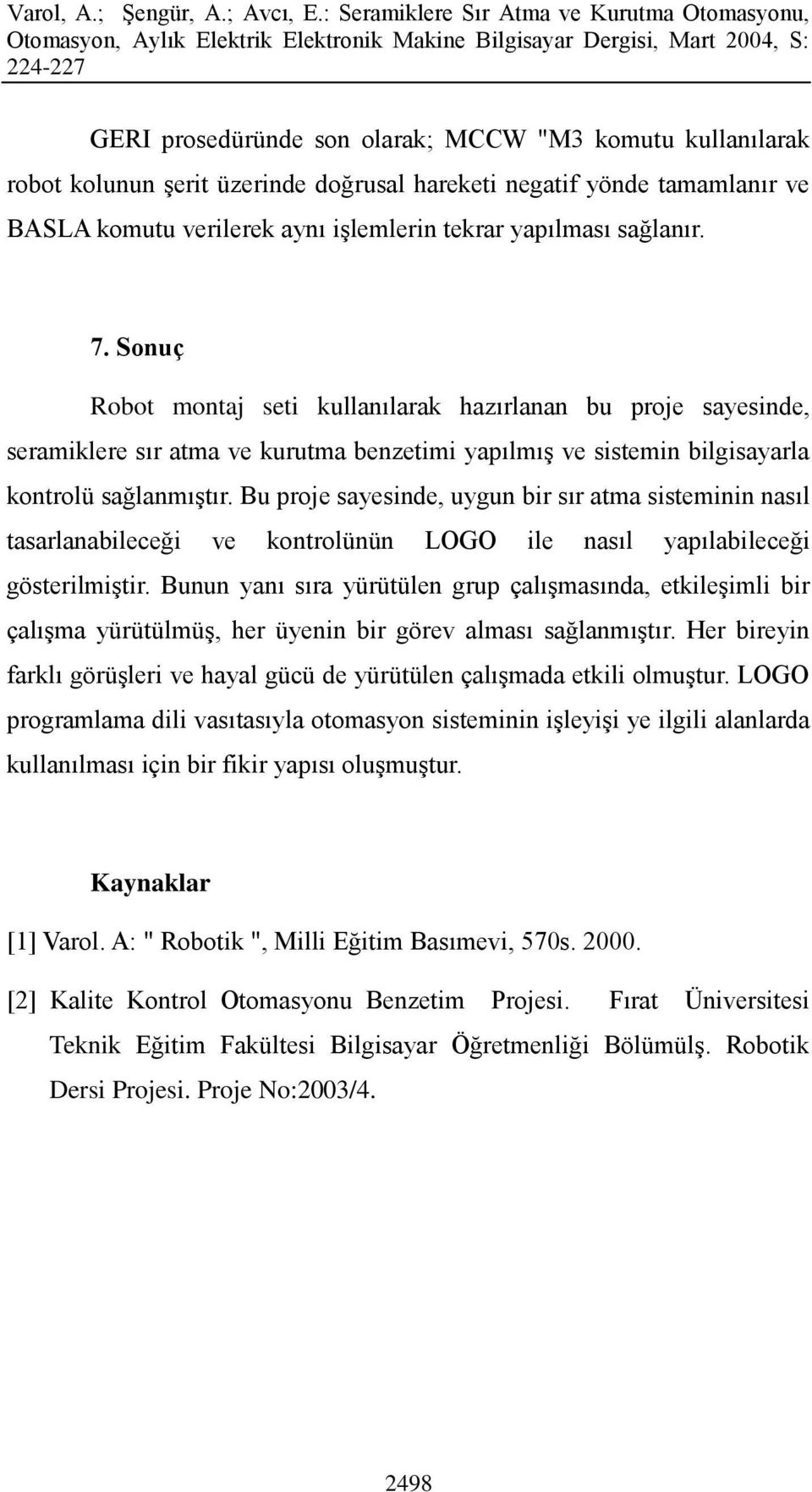 Varol, A.; Şengür, A.; Avcı, E.: Seramiklere Sır Atma ve Kurutma Otomasyonu, Otomasyon, Aylık Elektrik Elektronik Makine Bilgisayar Dergisi, Mart 2004, S: 224-227

GERI prosedüründe son olarak; MCCW "M3 komutu kullanılarak robot kolunun şerit üzerinde doğrusal hareketi negatif yönde tamamlanır ve BASLA komutu verilerek aynı işlemlerin tekrar yapılması sağlanır.

7. Sonuç

Robot montaj seti kullanılarak hazırlanan bu proje sayesinde, seramiklere sır atma ve kurutma benzetimi yapılmış ve sistemin bilgisayarla kontrolü sağlanmıştır. Bu proje sayesinde, uygun bir sır atma sisteminin nasıl tasarlanabileceği ve kontrolünün LOGO ile nasıl yapılabileceği gösterilmiştir. Bunun yanı sıra yürütülen grup çalışmasında, etkileşimli bir çalışma yürütülmüş, her üyenin bir görev alması sağlanmıştır. Her bireyin farklı görüşleri ve hayal gücü de yürütülen çalışmada etkili olmuştur. LOGO programlama dili vasıtasıyla otomasyon sisteminin işleyişi ye ilgili alanlarda kullanılması için bir fikir yapısı oluşmuştur.

Kaynaklar

[1] Varol. A: " Robotik ", Milli Eğitim Basımevi, 570s. 2000.

[2] Kalite Kontrol Otomasyonu Benzetim Projesi. Fırat Üniversitesi Teknik Eğitim Fakültesi Bilgisayar Öğretmenliği Bölümülş. Robotik Dersi Projesi. Proje No:2003/4.

2498